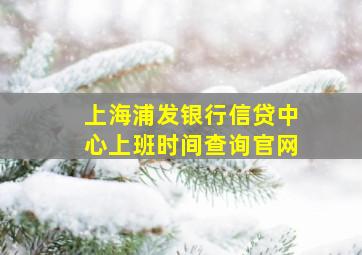 上海浦发银行信贷中心上班时间查询官网